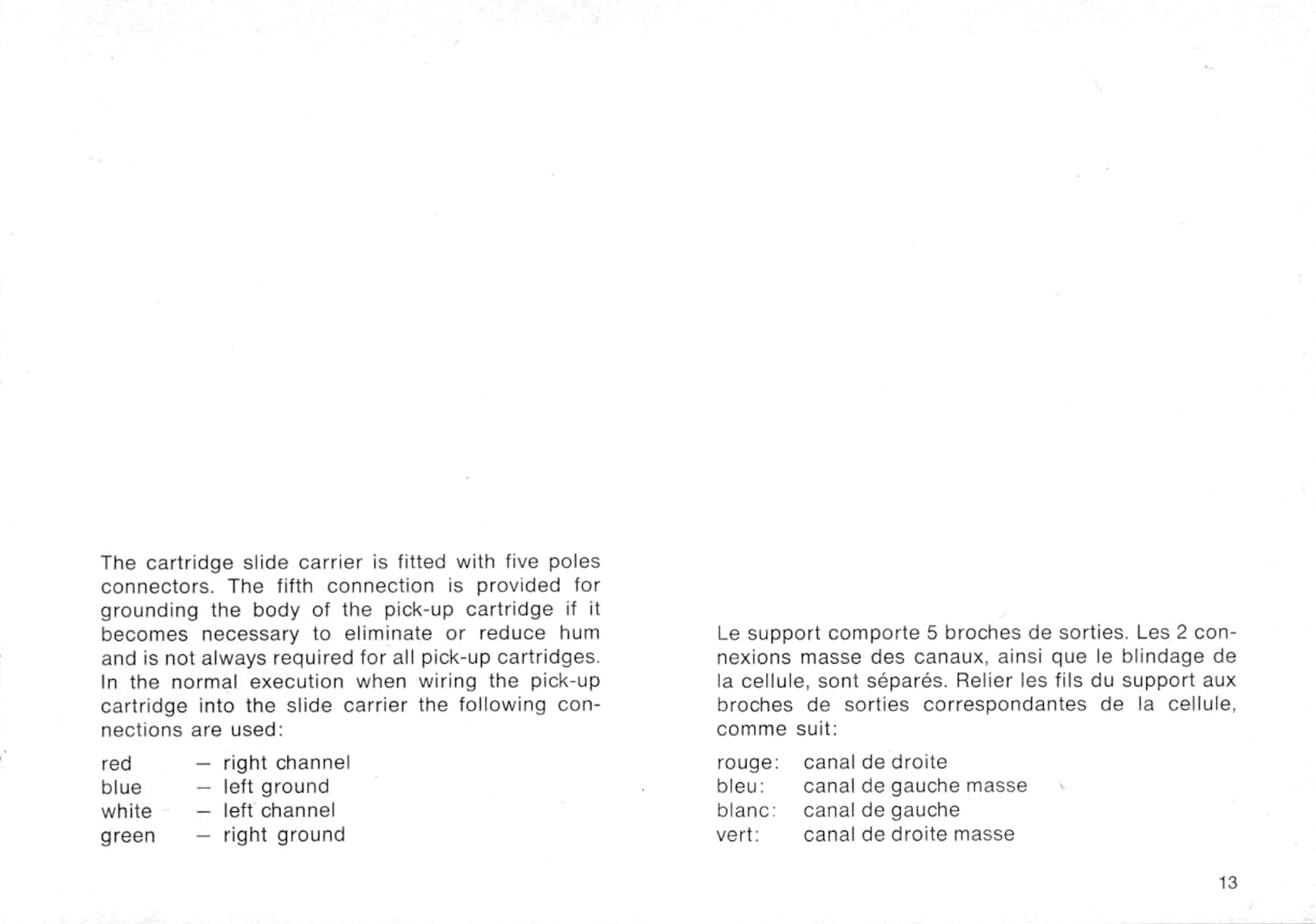 The cartridge slide carrier is fitted with five poles connectors. The fifth connection is provided for grounding the body of the pick-up cartridge if it becomes necessary to eliminate or reduce hum and is not always required for all pick-up cartridges. In the normal execution when wiring the pick-up cartridge into the slide carrier the following connections are used:

red – right channel
blue – left ground
white – left channel
green – right ground

Le support comporte 5 broches de sorties. Les 2 connexions masse des canaux, ainsi que le blindage de la cellule, sont séparés. Relier les fils du support aux broches de sorties correspondantes de la cellule, comme suit:

rouge: canal de droite
bleu: canal de gauche masse
blanc: canal de gauche
vert: canal de droite masse

13